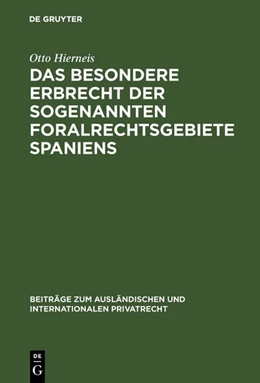 DE GRUYTER

Otto Hierneis

DAS BESONDERE ERBRECHT DER SOGENANNTEN FORALRECHTSGEBIETE SPANIENS

BEITRÄGE ZUM AUSLÄNDISCHEN UND INTERNATIONALEN PRIVATRECHT

DE G